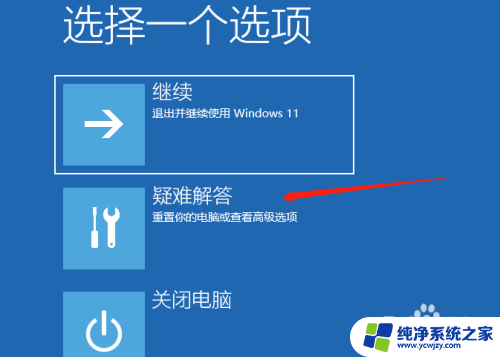 选择一个选项

继续
退出并继续使用 Windows 11

疑难解答
重置你的电脑或查看高级选项

关闭电脑

纯净系统之家
www.ycwjzy.com